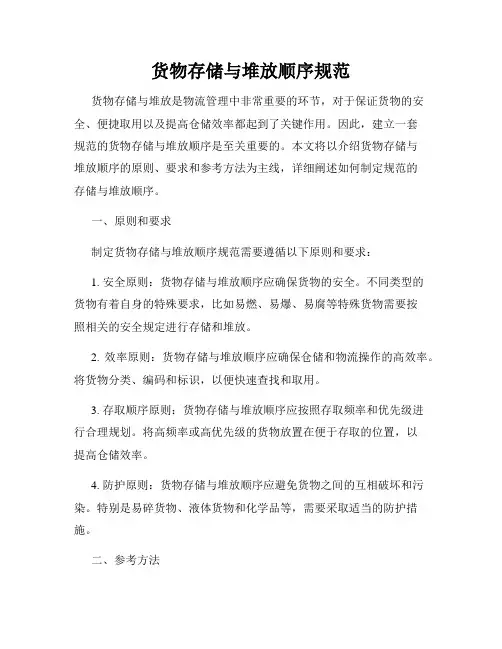 货物存储与堆放顺序规范

货物存储与堆放是物流管理中非常重要的环节，对于保证货物的安全、便捷取用以及提高仓储效率都起到了关键作用。因此，建立一套规范的货物存储与堆放顺序是至关重要的。本文将以介绍货物存储与堆放顺序的原则、要求和参考方法为主线，详细阐述如何制定规范的存储与堆放顺序。

一、原则和要求

制定货物存储与堆放顺序规范需要遵循以下原则和要求：

1. 安全原则：货物存储与堆放顺序应确保货物的安全。不同类型的货物有着自身的特殊要求，比如易燃、易爆、易腐等特殊货物需要按照相关的安全规定进行存储和堆放。

2. 效率原则：货物存储与堆放顺序应确保仓储和物流操作的高效率。将货物分类、编码和标识，以便快速查找和取用。

3. 存取顺序原则：货物存储与堆放顺序应按照存取频率和优先级进行合理规划。将高频率或高优先级的货物放置在便于存取的位置，以提高仓储效率。

4. 防护原则：货物存储与堆放顺序应避免货物之间的互相破坏和污染。特别是易碎货物、液体货物和化学品等，需要采取适当的防护措施。

二、参考方法